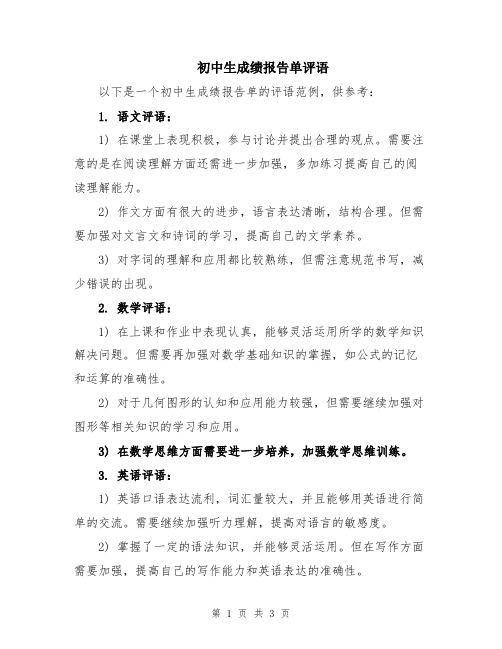 初中生成绩报告单评语

以下是一个初中生成绩报告单的评语范例，供参考：

1. 语文评语：

1) 在课堂上表现积极，参与讨论并提出合理的观点。需要注意的是在阅读理解方面还需进一步加强，多加练习提高自己的阅读理解能力。

2) 作文方面有很大的进步，语言表达清晰，结构合理。但需要加强对文言文和诗词的学习，提高自己的文学素养。

3) 对字词的理解和应用都比较熟练，但需注意规范书写，减少错误的出现。

2. 数学评语：

1) 在上课和作业中表现认真，能够灵活运用所学的数学知识解决问题。但需要再加强对数学基础知识的掌握，如公式的记忆和运算的准确性。

2) 对于几何图形的认知和应用能力较强，但需要继续加强对图形等相关知识的学习和应用。

3) 在数学思维方面需要进一步培养，加强数学思维训练。

3. 英语评语：

1) 英语口语表达流利，词汇量较大，并且能够用英语进行简单的交流。需要继续加强听力理解，提高对语言的敏感度。

2) 掌握了一定的语法知识，并能够灵活运用。但在写作方面需要加强，提高自己的写作能力和英语表达的准确性。

第 1 页 共 3 页